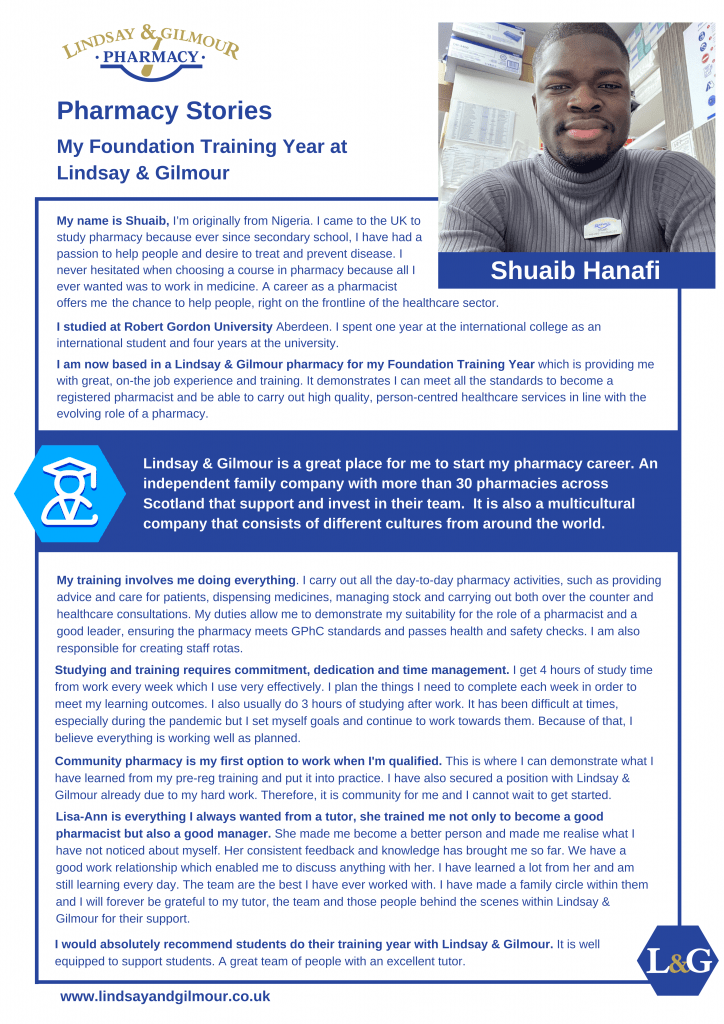 LINDSAY & GILMOUR
· PHARMACY ·

Pharmacy Stories

My Foundation Training Year at Lindsay & Gilmour

Shuaib Hanafi

My name is Shuaib, I'm originally from Nigeria. I came to the UK to study pharmacy because ever since secondary school, I have had a passion to help people and desire to treat and prevent disease. I never hesitated when choosing a course in pharmacy because all I ever wanted was to work in medicine. A career as a pharmacist offers me the chance to help people, right on the frontline of the healthcare sector.

I studied at Robert Gordon University Aberdeen. I spent one year at the international college as an international student and four years at the university.

I am now based in a Lindsay & Gilmour pharmacy for my Foundation Training Year which is providing me with great, on-the job experience and training. It demonstrates I can meet all the standards to become a registered pharmacist and be able to carry out high quality, person-centred healthcare services in line with the evolving role of a pharmacy.

Lindsay & Gilmour is a great place for me to start my pharmacy career. An independent family company with more than 30 pharmacies across Scotland that support and invest in their team. It is also a multicultural company that consists of different cultures from around the world.

My training involves me doing everything. I carry out all the day-to-day pharmacy activities, such as providing advice and care for patients, dispensing medicines, managing stock and carrying out both over the counter and healthcare consultations. My duties allow me to demonstrate my suitability for the role of a pharmacist and a good leader, ensuring the pharmacy meets GPhC standards and passes health and safety checks. I am also responsible for creating staff rotas.

Studying and training requires commitment, dedication and time management. I get 4 hours of study time from work every week which I use very effectively. I plan the things I need to complete each week in order to meet my learning outcomes. I also usually do 3 hours of studying after work. It has been difficult at times, especially during the pandemic but I set myself goals and continue to work towards them. Because of that, I believe everything is working well as planned.

Community pharmacy is my first option to work when I'm qualified. This is where I can demonstrate what I have learned from my pre-reg training and put it into practice. I have also secured a position with Lindsay & Gilmour already due to my hard work. Therefore, it is community for me and I cannot wait to get started.

Lisa-Ann is everything I always wanted from a tutor, she trained me not only to become a good pharmacist but also a good manager. She made me become a better person and made me realise what I have not noticed about myself. Her consistent feedback and knowledge has brought me so far. We have a good work relationship which enabled me to discuss anything with her. I have learned a lot from her and am still learning every day. The team are the best I have ever worked with. I have made a family circle within them and I will forever be grateful to my tutor, the team and those people behind the scenes within Lindsay & Gilmour for their support.

I would absolutely recommend students do their training year with Lindsay & Gilmour. It is well equipped to support students. A great team of people with an excellent tutor.

L&G

www.lindsayandgilmour.co.uk